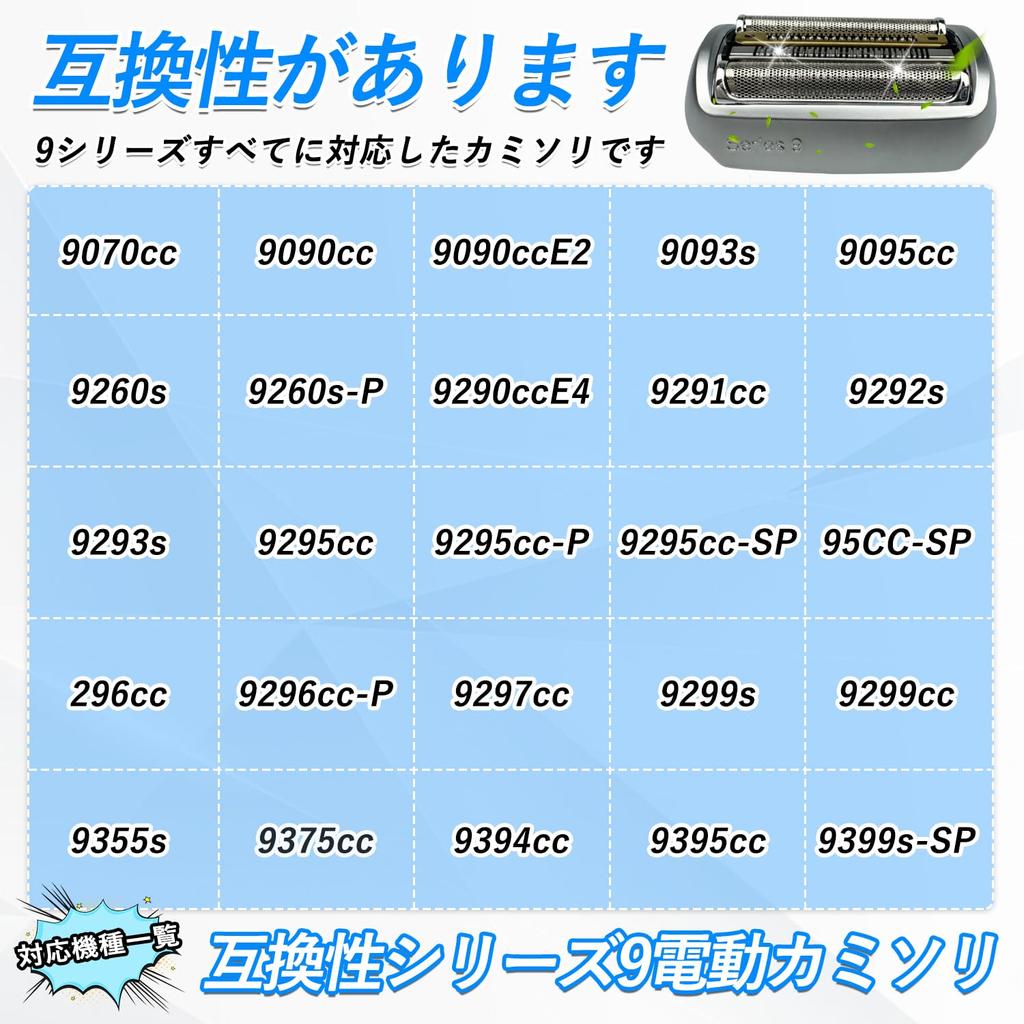 互換性があります

9シリーズすべてに対応したカミソリです

Series 9

| 9070cc | 9090cc | 9090ccE2 | 9093s | 9095cc |
|---|---|---|---|---|
| 9260s | 9260s-P | 9290ccE4 | 9291cc | 9292s |
| 9293s | 9295cc | 9295cc-P | 9295cc-SP | 95CC-SP |
| 296cc | 9296cc-P | 9297cc | 9299s | 9299cc |
| 9355s | 9375cc | 9394cc | 9395cc | 9399s-SP |

対応機種一覧

互換性シリーズ9電動カミソリ